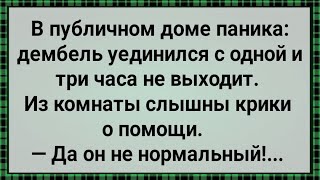 В публичном доме паника: дембель уединился с одной и три часа не выходит. Из комнаты слышны крики о помощи.
— Да он не нормальный!...